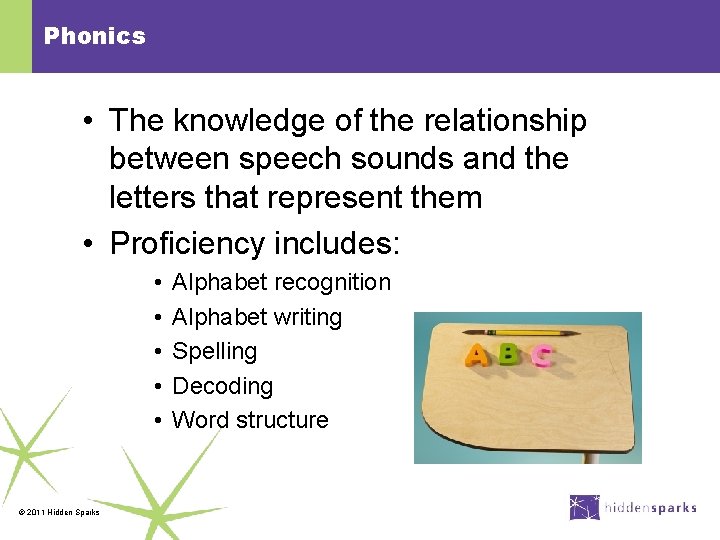 Phonics

• The knowledge of the relationship between speech sounds and the letters that represent them

• Proficiency includes:

• Alphabet recognition
• Alphabet writing
• Spelling
• Decoding
• Word structure

A B C

© 2011 Hidden Sparks

hiddensparks